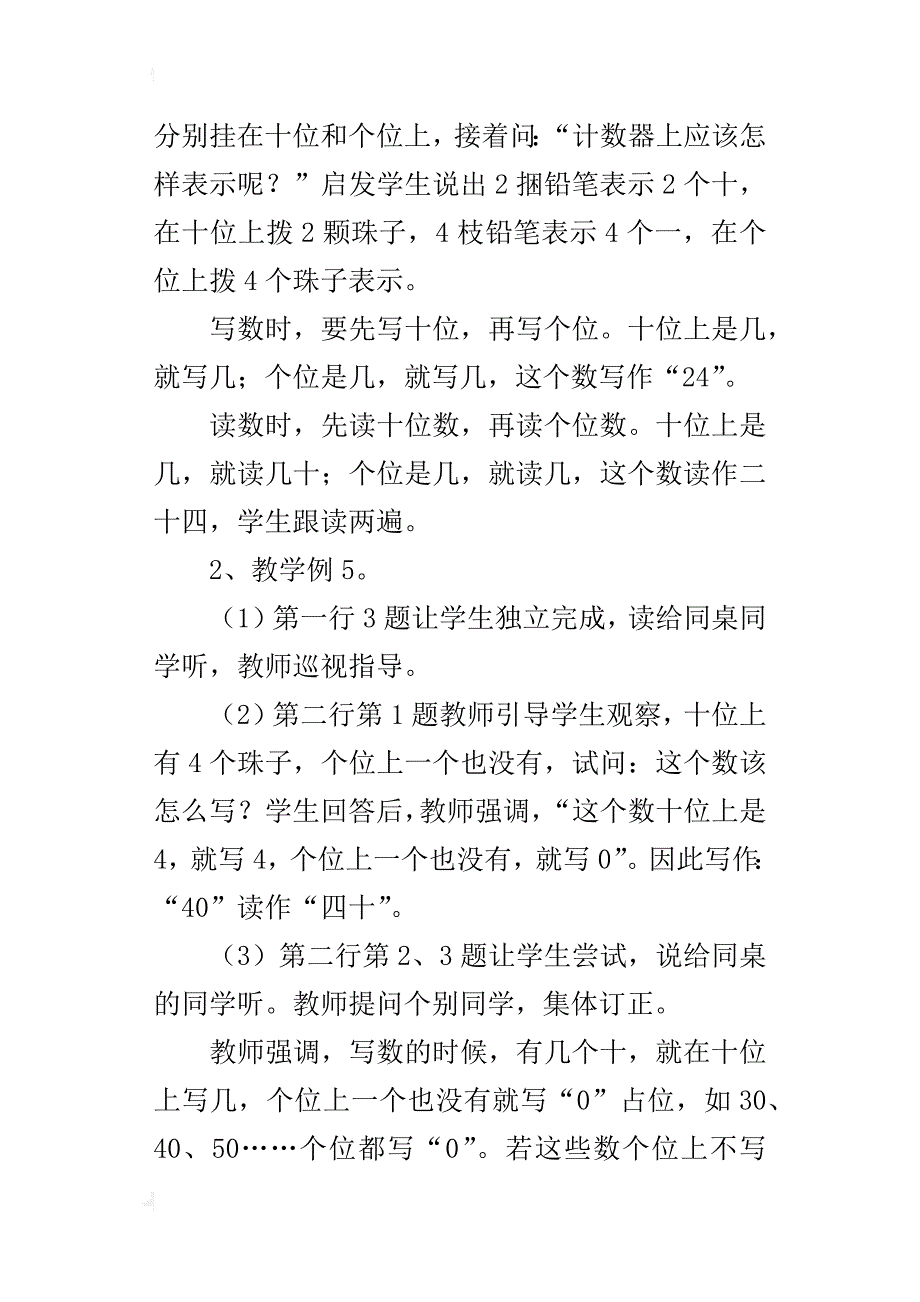 分别挂在十位和个位上，接着问:“计数器上应该怎样表示呢？”启发学生说出2捆铅笔表示2个十，在十位上拨2颗珠子，4枝铅笔表示4个一，在个位上拨4个珠子表示。

写数时，要先写十位，再写个位。十位上是几，就写几；个位是几，就写几，这个数写作“24”。

读数时，先读十位数，再读个位数。十位上是几，就读几十；个位是几，就读几，这个数读作二十四，学生跟读两遍。

2、教学例5。

（1）第一行3题让学生独立完成，读给同桌同学听，教师巡视指导。

（2）第二行第1题教师引导学生观察，十位上有4个珠子，个位上一个也没有，试问：这个数该怎么写？学生回答后，教师强调，“这个数十位上是4，就写4，个位上一个也没有，就写0”。因此写作:“40”读作“四十”。

（3）第二行第2、3题让学生尝试，说给同桌的同学听。教师提问个别同学，集体订正。

教师强调，写数的时候，有几个十，就在十位上写几，个位上一个也没有就写“0”占位，如30、40、50……个位都写“0”。若这些数个位上不写